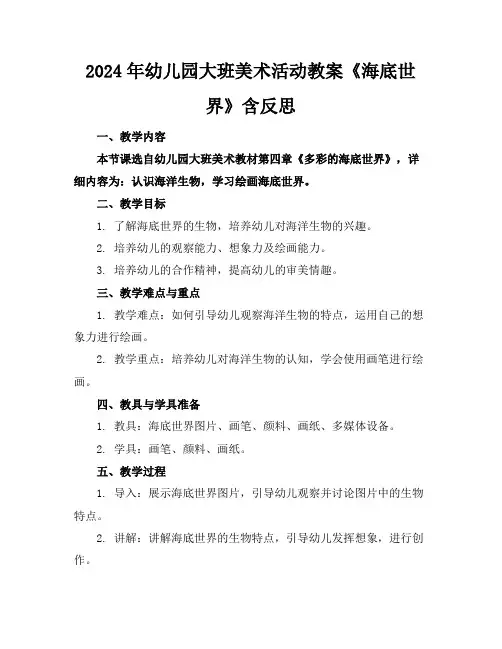 2024年幼儿园大班美术活动教案《海底世界》含反思

一、教学内容

本节课选自幼儿园大班美术教材第四章《多彩的海底世界》，详细内容为：认识海洋生物，学习绘画海底世界。

二、教学目标

1. 了解海底世界的生物，培养幼儿对海洋生物的兴趣。

2. 培养幼儿的观察能力、想象力及绘画能力。

3. 培养幼儿的合作精神，提高幼儿的审美情趣。

三、教学难点与重点

1. 教学难点：如何引导幼儿观察海洋生物的特点，运用自己的想象力进行绘画。

2. 教学重点：培养幼儿对海洋生物的认知，学会使用画笔进行绘画。

四、教具与学具准备

1. 教具：海底世界图片、画笔、颜料、画纸、多媒体设备。

2. 学具：画笔、颜料、画纸。

五、教学过程

1. 导入：展示海底世界图片，引导幼儿观察并讨论图片中的生物特点。

2. 讲解：讲解海底世界的生物特点，引导幼儿发挥想象，进行创作。